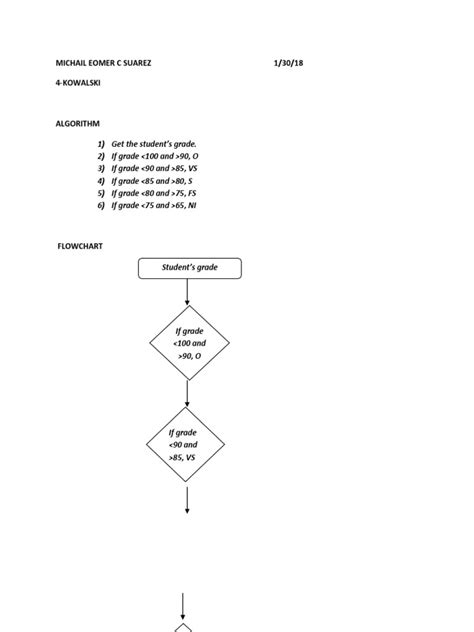 MICHAIL EOMER C SUAREZ 1/30/18

4-KOWALSKI

ALGORITHM

1) Get the student's grade.
2) If grade <100 and >90, O
3) If grade <90 and >85, VS
4) If grade <85 and >80, S
5) If grade <80 and >75, FS
6) If grade <75 and >65, NI

FLOWCHART

Student's grade

If grade <100 and >90, O

If grade <90 and >85, VS